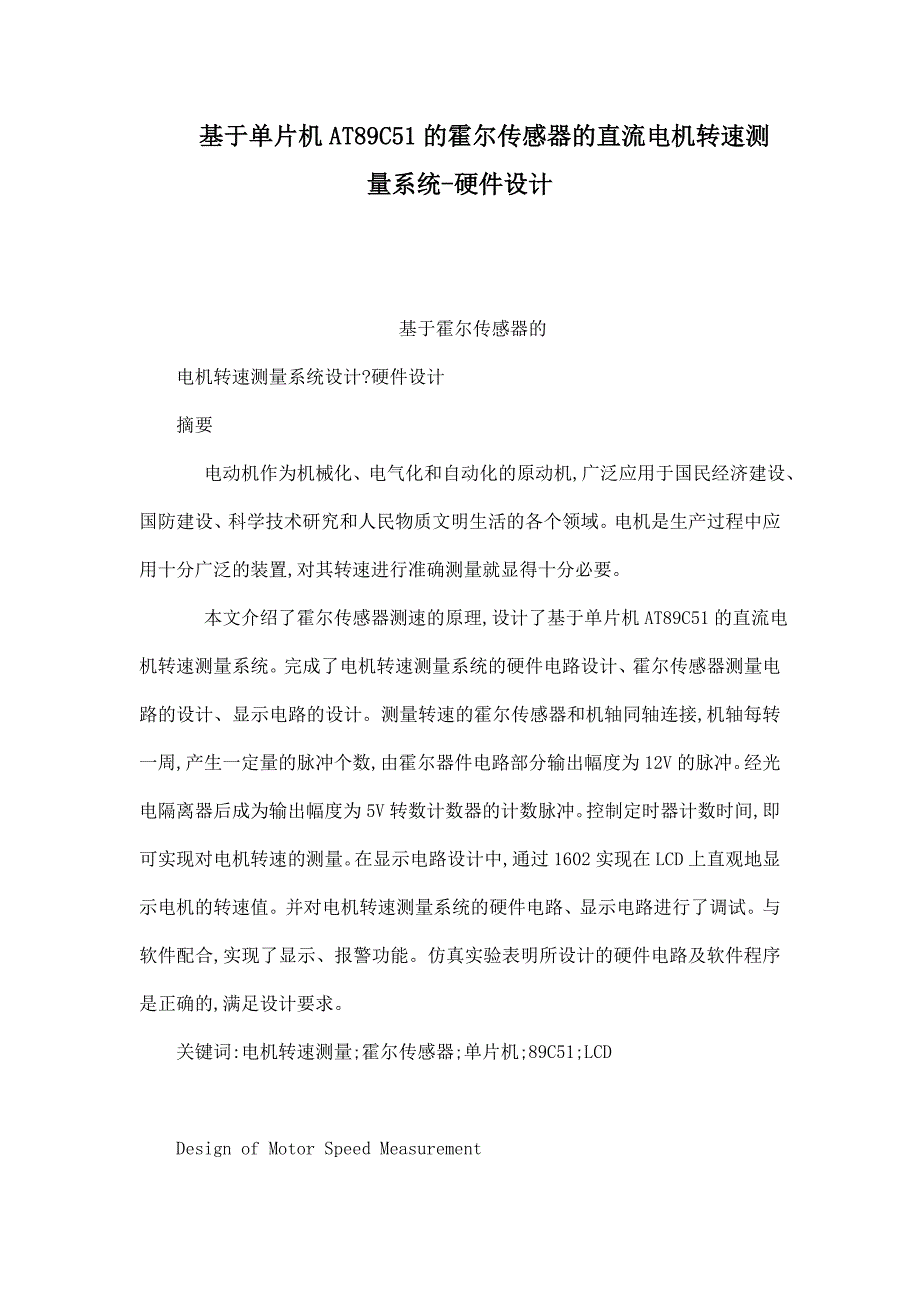 基于单片机AT89C51的霍尔传感器的直流电机转速测量系统-硬件设计

基于霍尔传感器的

电机转速测量系统设计?硬件设计

摘要

电动机作为机械化、电气化和自动化的原动机,广泛应用于国民经济建设、国防建设、科学技术研究和人民物质文明生活的各个领域。电机是生产过程中应用十分广泛的装置,对其转速进行准确测量就显得十分必要。

本文介绍了霍尔传感器测速的原理,设计了基于单片机AT89C51的直流电机转速测量系统。完成了电机转速测量系统的硬件电路设计、霍尔传感器测量电路的设计、显示电路的设计。测量转速的霍尔传感器和机轴同轴连接,机轴每转一周,产生一定量的脉冲个数,由霍尔器件电路部分输出幅度为12V的脉冲。经光电隔离器后成为输出幅度为5V转数计数器的计数脉冲。控制定时器计数时间,即可实现对电机转速的测量。在显示电路设计中,通过1602实现在LCD上直观地显示电机的转速值。并对电机转速测量系统的硬件电路、显示电路进行了调试。与软件配合,实现了显示、报警功能。仿真实验表明所设计的硬件电路及软件程序是正确的,满足设计要求。

关键词:电机转速测量;霍尔传感器;单片机;89C51;LCD

Design of Motor Speed Measurement